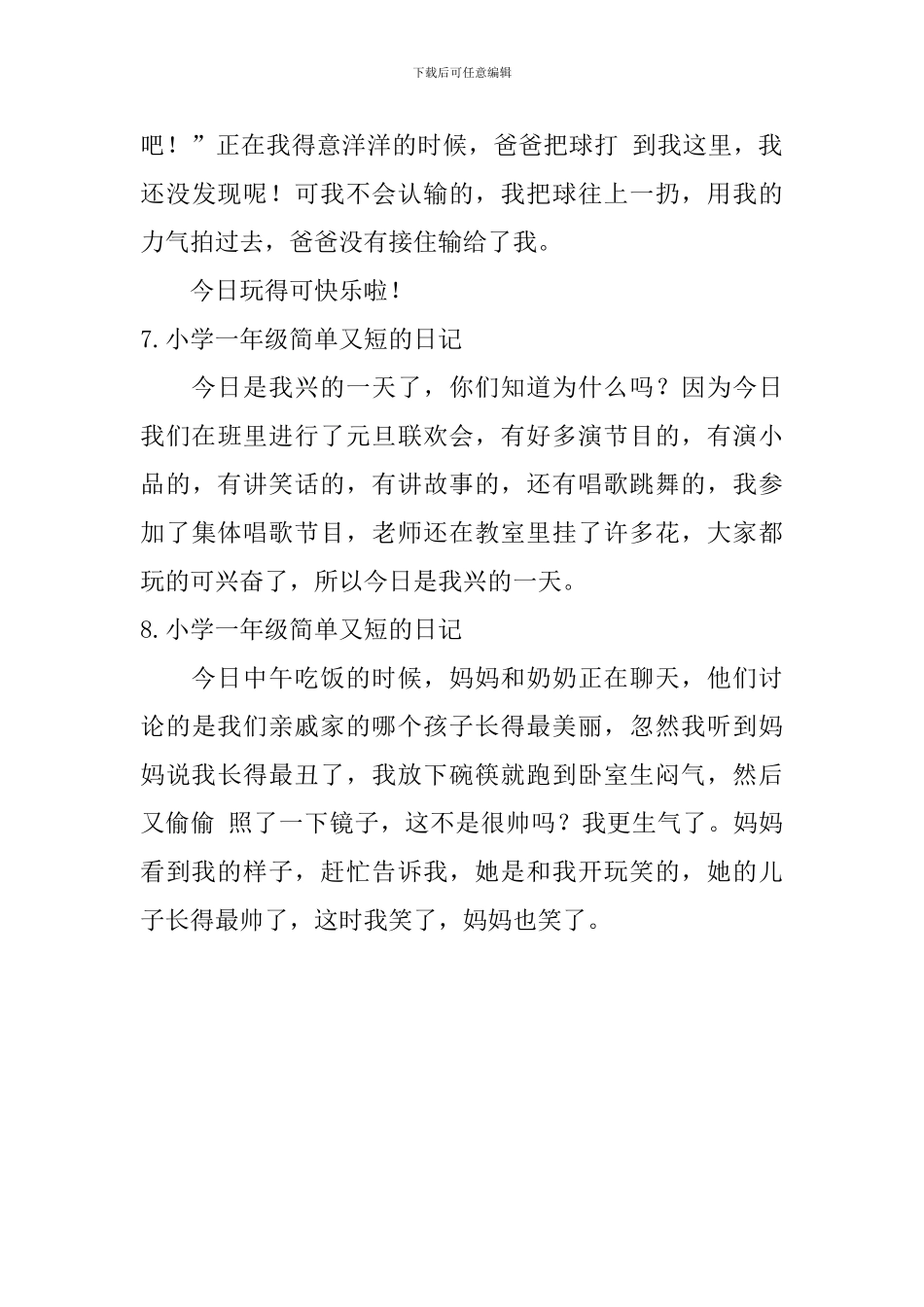 下载后可任意编辑

吧！”正在我得意洋洋的时候，爸爸把球打 到我这里，我还没发现呢！可我不会认输的，我把球往上一扔，用我的力气拍过去，爸爸没有接住输给了我。

今日玩得可快乐啦！

7.小学一年级简单又短的日记

今日是我兴的一天了，你们知道为什么吗？因为今日我们在班里进行了元旦联欢会，有好多演节目的，有演小品的，有讲笑话的，有讲故事的，还有唱歌跳舞的，我参加了集体唱歌节目，老师还在教室里挂了许多花，大家都玩的可兴奋了，所以今日是我兴的一天。

8.小学一年级简单又短的日记

今日中午吃饭的时候，妈妈和奶奶正在聊天，他们讨论的是我们亲戚家的哪个孩子长得最美丽，忽然我听到妈妈说我长得最丑了，我放下碗筷就跑到卧室生闷气，然后又偷偷 照了一下镜子，这不是很帅吗？我更生气了。妈妈看到我的样子，赶忙告诉我，她是和我开玩笑的，她的儿子长得最帅了，这时我笑了，妈妈也笑了。